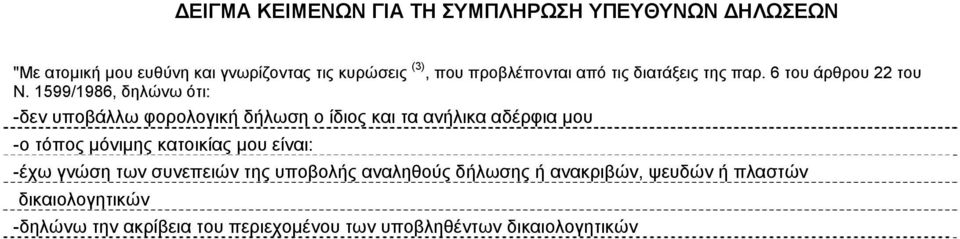 ΔΕΙΓΜΑ ΚΕΙΜΕΝΩΝ ΓΙΑ ΤΗ ΣΥΜΠΛΗΡΩΣΗ ΥΠΕΥΘΥΝΩΝ ΔΗΛΩΣΕΩΝ

"Με ατομική μου ευθύνη και γνωρίζοντας τις κυρώσεις $^{(3)}$, που προβλέπονται από τις διατάξεις της παρ. 6 του άρθρου 22 του Ν. 1599/1986, δηλώνω ότι:

-δεν υποβάλλω φορολογική δήλωση ο ίδιος και τα ανήλικα αδέρφια μου

-ο τόπος μόνιμης κατοικίας μου είναι:

-έχω γνώση των συνεπειών της υποβολής αναληθούς δήλωσης ή ανακριβών, ψευδών ή πλαστών δικαιολογητικών

-δηλώνω την ακρίβεια του περιεχομένου των υποβληθέντων δικαιολογητικών